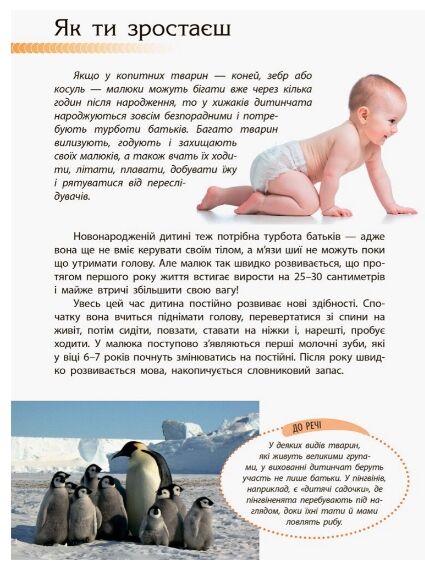 Як ти зростаєш

Якщо у копитних тварин — коней, зебр або косуль — малюки можуть бігати вже через кілька годин після народження, то у хижаків дитинчата народжуються зовсім безпорадними і потребують турботи батьків. Багато тварин вилизують, годують і захищають своїх малюків, а також вчать їх ходити, літати, плавати, добувати їжу і рятуватися від переслідувачів.

Новонародженій дитині теж потрібна турбота батьків — адже вона ще не вміє керувати своїм тілом, а м'язи шиї не можуть поки що утримати голову. Але малюк так швидко розвивається, що протягом першого року життя встигає вирости на 25–30 сантиметрів і майже втричі збільшити свою вагу!

Увесь цей час дитина постійно розвиває нові здібності. Спочатку вона вчиться піднімати голову, перевертатися зі спини на живіт, потім сидіти, повзати, ставати на ніжки і, нарешті, пробує ходити. У малюка поступово з'являються перші молочні зуби, які у віці 6–7 років почнуть змінюватись на постійні. Після року швидко розвивається мова, накопичується словниковий запас.

ДО РЕЧІ

У деяких видів тварин, які живуть великими групами, у вихованні дитинчат беруть участь не лише батьки. У пінгвінів, наприклад, є «дитячі садочки», де пінгвіненята перебувають під наглядом, доки їхні тати й мами ловлять рибу.